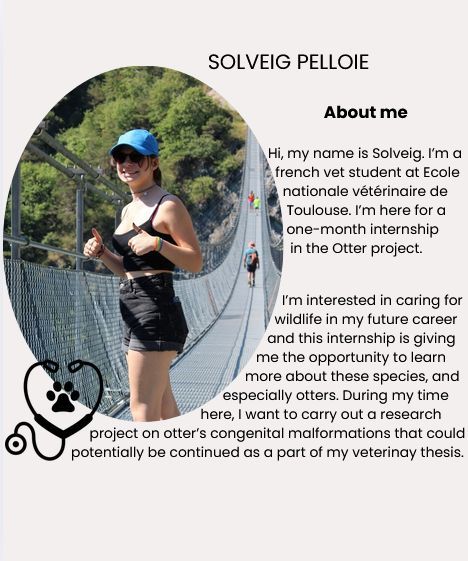 SOLVEIG PELLOIE

About me

Hi, my name is Solveig. I'm a french vet student at Ecole nationale vétérinaire de Toulouse. I'm here for a one-month internship in the Otter project.

I'm interested in caring for wildlife in my future career and this internship is giving me the opportunity to learn more about these species, and especially otters. During my time here, I want to carry out a research project on otter's congenital malformations that could potentially be continued as a part of my veterinay thesis.